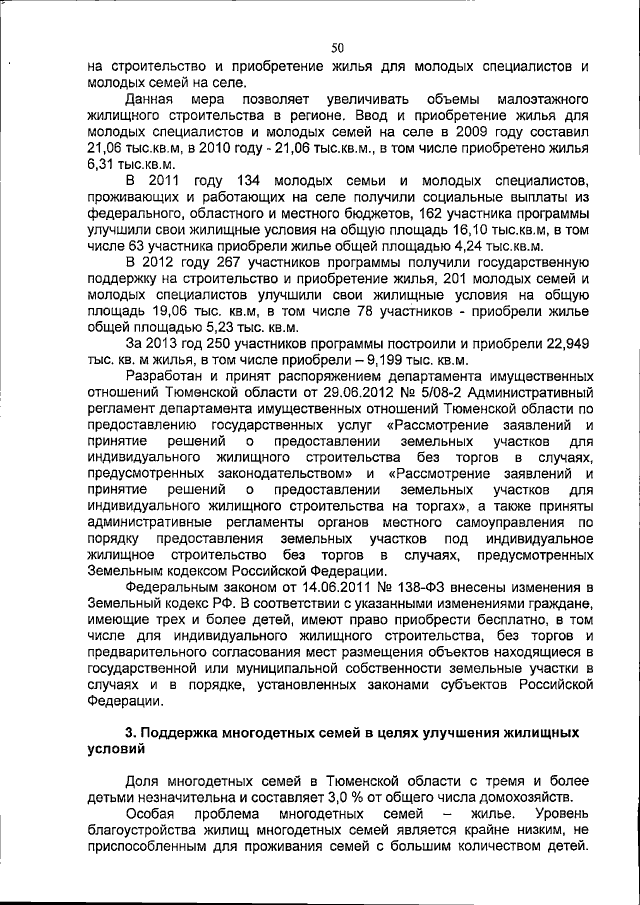 50

на строительство и приобретение жилья для молодых специалистов и молодых семей на селе.

Данная мера позволяет увеличивать объемы малоэтажного жилищного строительства в регионе. Ввод и приобретение жилья для молодых специалистов и молодых семей на селе в 2009 году составил 21,06 тыс.кв.м, в 2010 году - 21,06 тыс.кв.м., в том числе приобретено жилья 6,31 тыс.кв.м.

В 2011 году 134 молодых семьи и молодых специалистов, проживающих и работающих на селе получили социальные выплаты из федерального, областного и местного бюджетов, 162 участника программы улучшили свои жилищные условия на общую площадь 16,10 тыс.кв.м, в том числе 63 участника приобрели жилье общей площадью 4,24 тыс.кв.м.

В 2012 году 267 участников программы получили государственную поддержку на строительство и приобретение жилья, 201 молодых семей и молодых специалистов улучшили свои жилищные условия на общую площадь 19,06 тыс. кв.м, в том числе 78 участников - приобрели жилье общей площадью 5,23 тыс. кв.м.

За 2013 год 250 участников программы построили и приобрели 22,949 тыс. кв. м жилья, в том числе приобрели – 9,199 тыс. кв.м.

Разработан и принят распоряжением департамента имущественных отношений Тюменской области от 29.06.2012 № 5/08-2 Административный регламент департамента имущественных отношений Тюменской области по предоставлению государственных услуг «Рассмотрение заявлений и принятие решений о предоставлении земельных участков для индивидуального жилищного строительства без торгов в случаях, предусмотренных законодательством» и «Рассмотрение заявлений и принятие решений о предоставлении земельных участков для индивидуального жилищного строительства на торгах», а также приняты административные регламенты органов местного самоуправления по порядку предоставления земельных участков под индивидуальное жилищное строительство без торгов в случаях, предусмотренных Земельным кодексом Российской Федерации.

Федеральным законом от 14.06.2011 № 138-ФЗ внесены изменения в Земельный кодекс РФ. В соответствии с указанными изменениями граждане, имеющие трех и более детей, имеют право приобрести бесплатно, в том числе для индивидуального жилищного строительства, без торгов и предварительного согласования мест размещения объектов находящиеся в государственной или муниципальной собственности земельные участки в случаях и в порядке, установленных законами субъектов Российской Федерации.

3. Поддержка многодетных семей в целях улучшения жилищных условий

Доля многодетных семей в Тюменской области с тремя и более детьми незначительна и составляет 3,0 % от общего числа домохозяйств.

Особая проблема многодетных семей – жилье. Уровень благоустройства жилищ многодетных семей является крайне низким, не приспособленным для проживания семей с большим количеством детей.